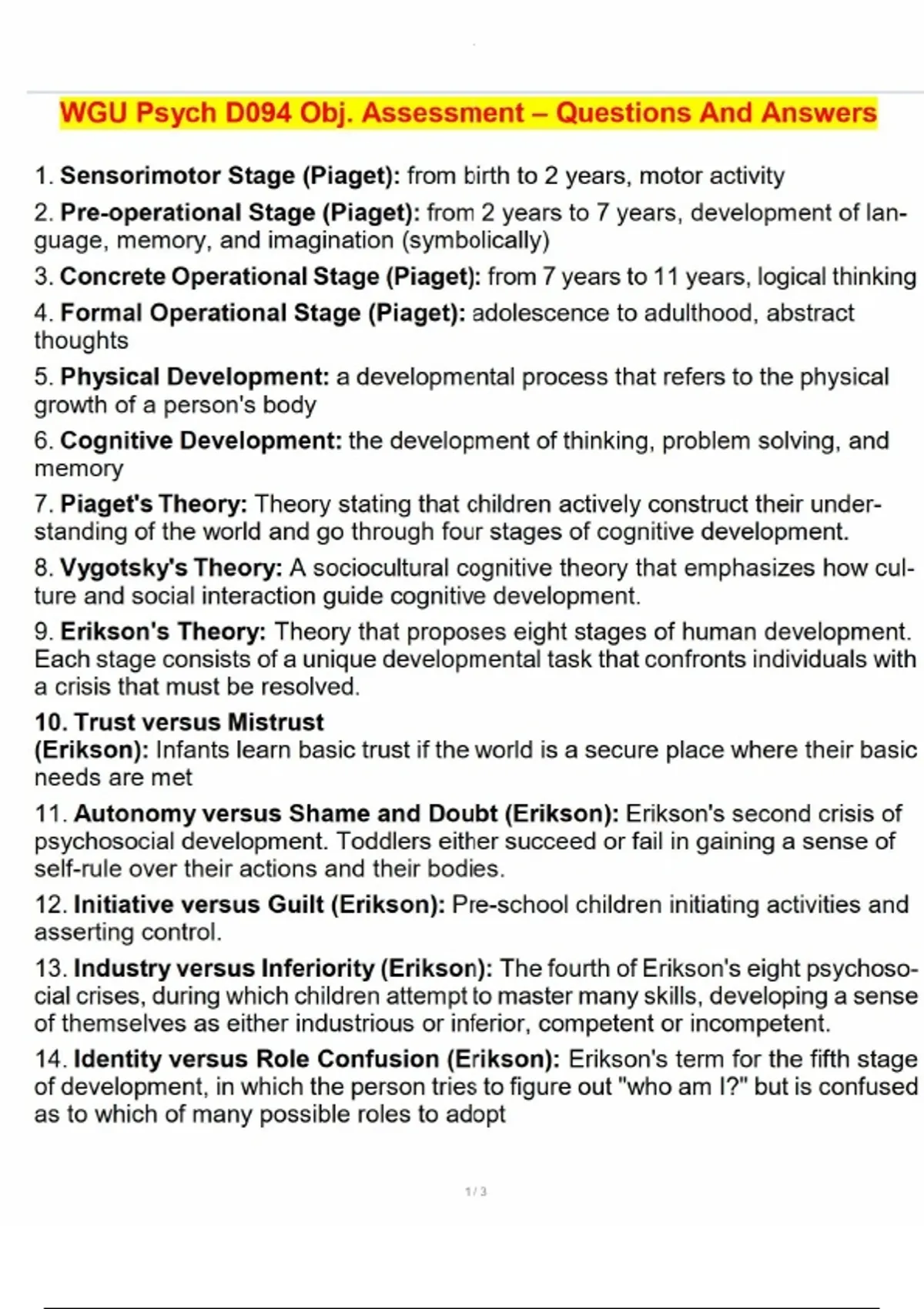 WGU Psych D094 Obj. Assessment – Questions And Answers

1. Sensorimotor Stage (Piaget): from birth to 2 years, motor activity

2. Pre-operational Stage (Piaget): from 2 years to 7 years, development of language, memory, and imagination (symbolically)

3. Concrete Operational Stage (Piaget): from 7 years to 11 years, logical thinking

4. Formal Operational Stage (Piaget): adolescence to adulthood, abstract thoughts

5. Physical Development: a developmental process that refers to the physical growth of a person's body

6. Cognitive Development: the development of thinking, problem solving, and memory

7. Piaget's Theory: Theory stating that children actively construct their understanding of the world and go through four stages of cognitive development.

8. Vygotsky's Theory: A sociocultural cognitive theory that emphasizes how culture and social interaction guide cognitive development.

9. Erikson's Theory: Theory that proposes eight stages of human development. Each stage consists of a unique developmental task that confronts individuals with a crisis that must be resolved.

10. Trust versus Mistrust (Erikson): Infants learn basic trust if the world is a secure place where their basic needs are met

11. Autonomy versus Shame and Doubt (Erikson): Erikson's second crisis of psychosocial development. Toddlers either succeed or fail in gaining a sense of self-rule over their actions and their bodies.

12. Initiative versus Guilt (Erikson): Pre-school children initiating activities and asserting control.

13. Industry versus Inferiority (Erikson): The fourth of Erikson's eight psychosocial crises, during which children attempt to master many skills, developing a sense of themselves as either industrious or inferior, competent or incompetent.

14. Identity versus Role Confusion (Erikson): Erikson's term for the fifth stage of development, in which the person tries to figure out "who am I?" but is confused as to which of many possible roles to adopt

1 / 3